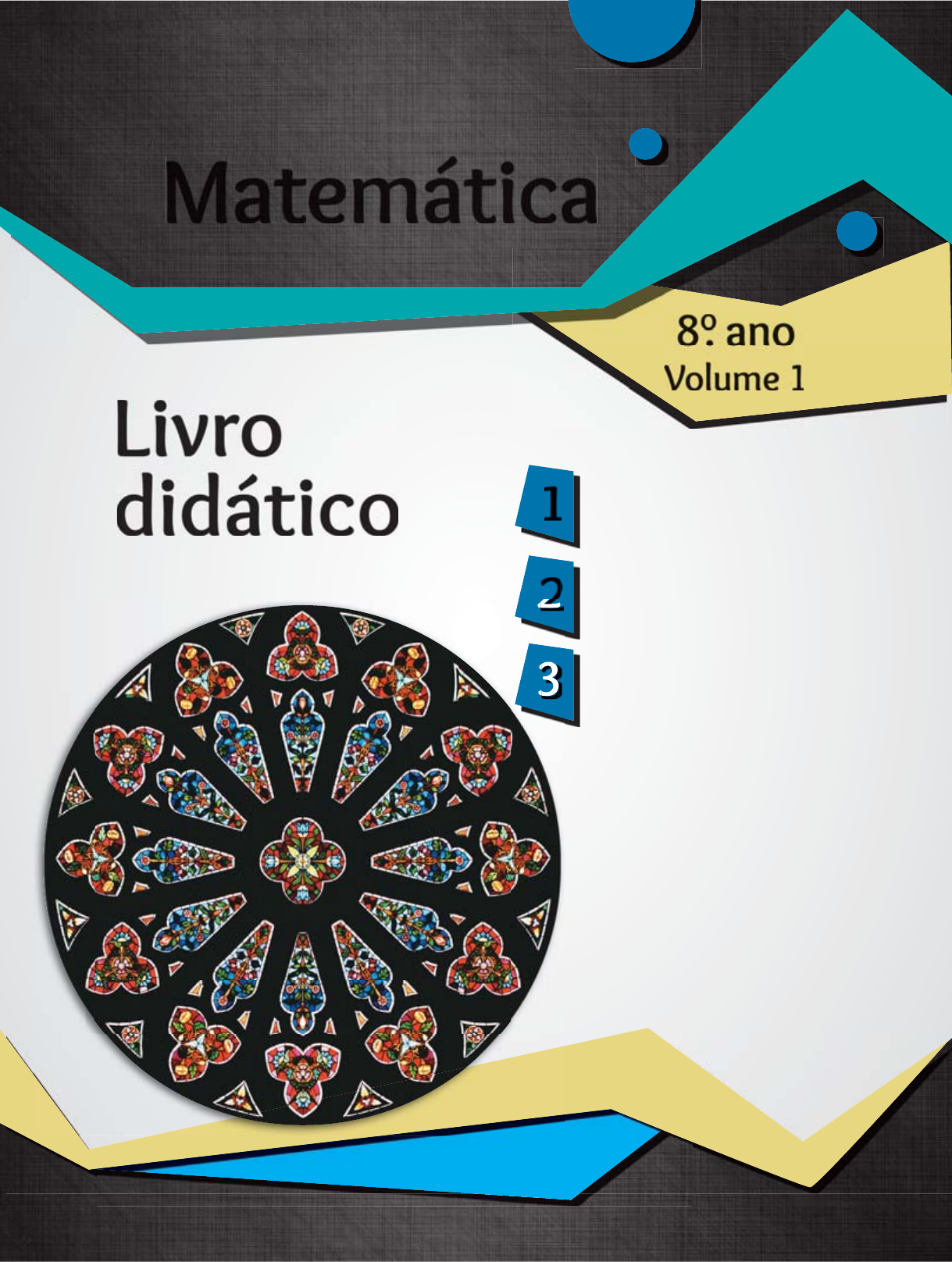 Matemática

8º ano
Volume 1

Livro didático

1
2
3